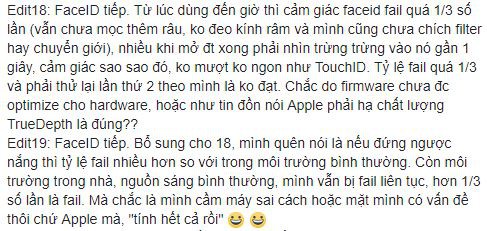 Edit18: FaceID tiếp. Từ lúc dùng đến giờ thì cảm giác faceid fail quá 1/3 số lần (vẫn chưa mọc thêm râu, ko đeo kính râm và mình cũng chưa chích filter hay chuyển giới), nhiều khi mở đt xong phải nhìn trừng trừng vào nó gần 1 giây, cảm giác sao sao đó, ko mượt ko ngon như TouchID. Tỷ lệ fail quá 1/3 và phải thử lại lần thứ 2 theo mình là ko đạt. Chắc do firmware chưa đc optimize cho hardware, hoặc như tin đồn nói Apple phải hạ chất lượng TrueDepth là đúng??
Edit19: FaceID tiếp. Bổ sung cho 18, mình quên nói là nếu đứng ngược nắng thì tỷ lệ fail nhiều hơn so với trong môi trường bình thường. Còn môi trường trong nhà, nguồn sáng bình thường, mình vẫn bị fail liên tục, hơn 1/3 số lần là fail. Mà chắc là mình cầm máy sai cách hoặc mặt mình có vấn đề thôi chứ Apple mà, "tính hết cả rồi" 😃 😃